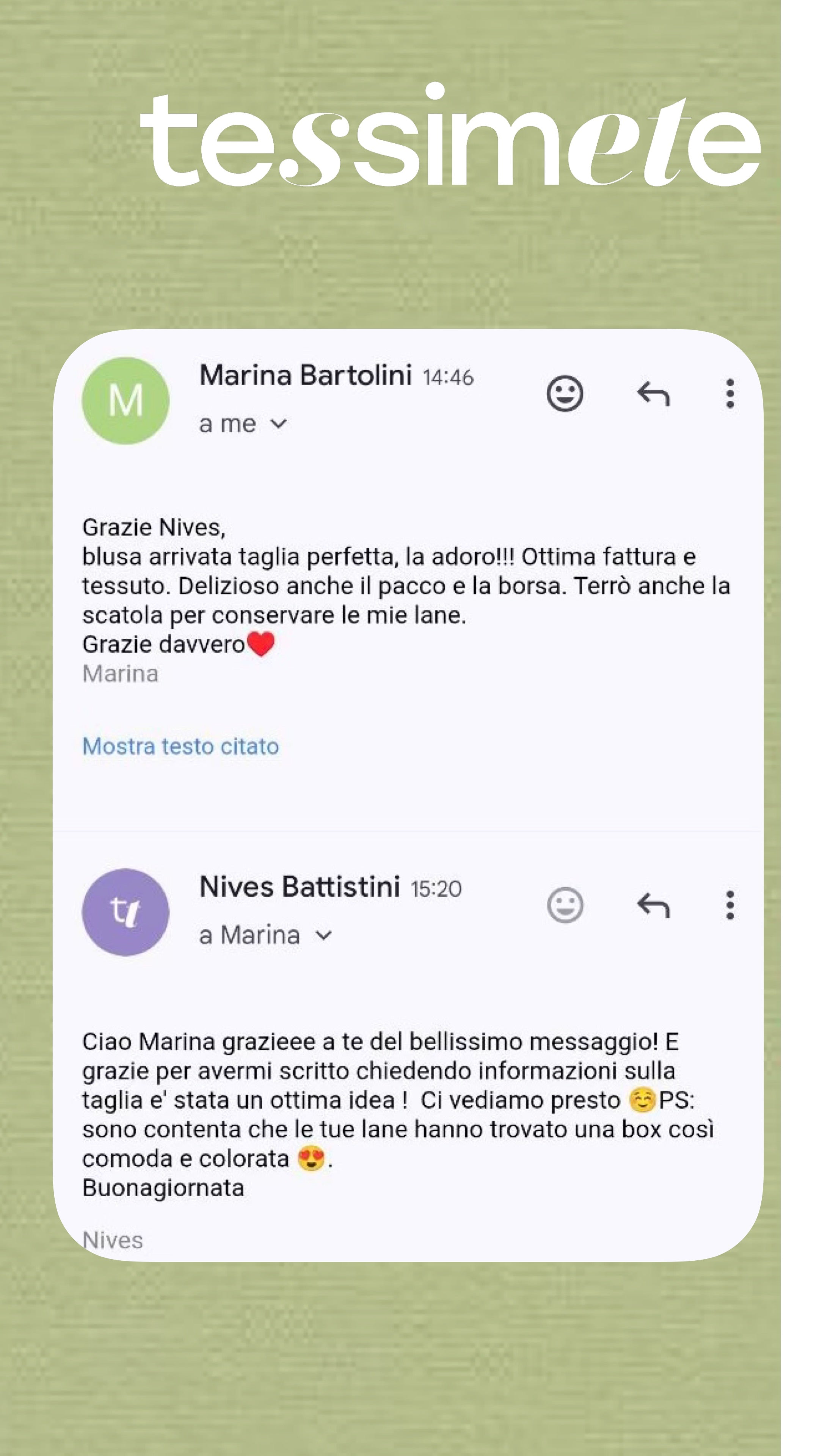 tessimete

M

Marina Bartolini 14:46

a me

Grazie Nives,
blusa arrivata taglia perfetta, la adoro!!! Ottima fattura e tessuto. Delizioso anche il pacco e la borsa. Terrò anche la scatola per conservare le mie lane.
Grazie davvero❤️
Marina

Mostra testo citato

tt

Nives Battistini 15:20

a Marina

Ciao Marina grazieee a te del bellissimo messaggio! E grazie per avermi scritto chiedendo informazioni sulla taglia e' stata un ottima idea ! Ci vediamo presto ☺️PS: sono contenta che le tue lane hanno trovato una box così comoda e colorata 😍.
Buonagiornata

Nives